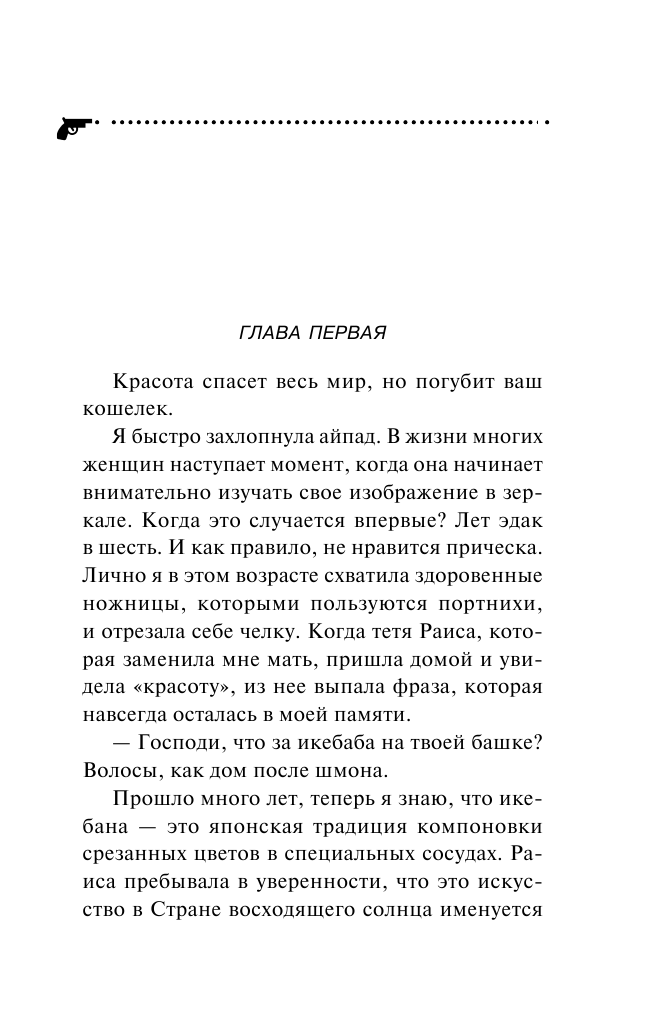 ГЛАВА ПЕРВАЯ

Красота спасет весь мир, но погубит ваш кошелек.

Я быстро захлопнула айпад. В жизни многих женщин наступает момент, когда она начинает внимательно изучать свое изображение в зеркале. Когда это случается впервые? Лет эдак в шесть. И как правило, не нравится прическа. Лично я в этом возрасте схватила здоровенные ножницы, которыми пользуются портнихи, и отрезала себе челку. Когда тетя Раиса, которая заменила мне мать, пришла домой и увидела «красоту», из нее выпала фраза, которая навсегда осталась в моей памяти.

— Господи, что за икебаба на твоей башке? Волосы, как дом после шмона.

Прошло много лет, теперь я знаю, что икебана — это японская традиция компоновки срезанных цветов в специальных сосудах. Раиса пребывала в уверенности, что это искусство в Стране восходящего солнца именуется